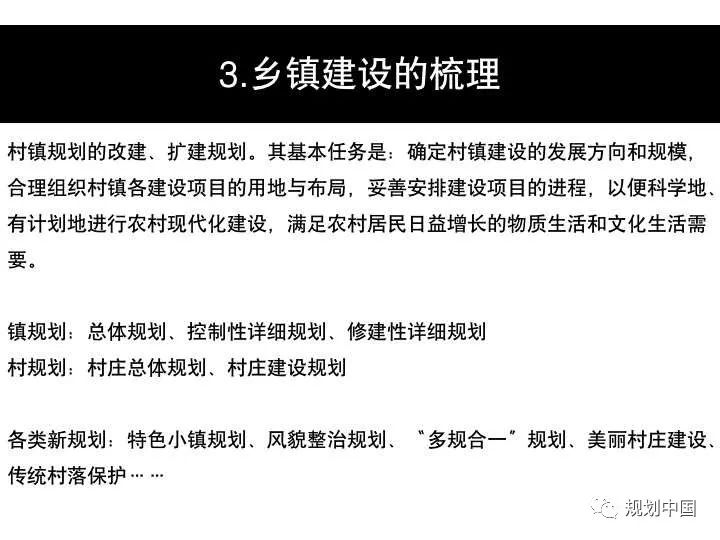 3.乡镇建设的梳理

村镇规划的改建、扩建规划。其基本任务是：确定村镇建设的发展方向和规模，合理组织村镇各建设项目的用地与布局，妥善安排建设项目的进程，以便科学地、有计划地进行农村现代化建设，满足农村居民日益增长的物质生活和文化生活需要。

镇规划：总体规划、控制性详细规划、修建性详细规划
村规划：村庄总体规划、村庄建设规划

各类新规划：特色小镇规划、风貌整治规划、“多规合一”规划、美丽村庄建设、传统村落保护……

规划中国